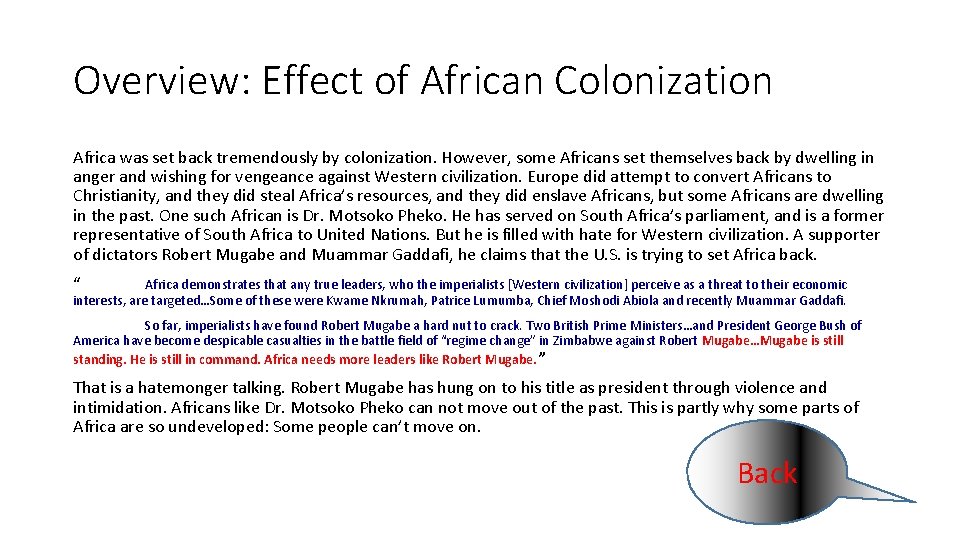 Overview: Effect of African Colonization

Africa was set back tremendously by colonization. However, some Africans set themselves back by dwelling in anger and wishing for vengeance against Western civilization. Europe did attempt to convert Africans to Christianity, and they did steal Africa's resources, and they did enslave Africans, but some Africans are dwelling in the past. One such African is Dr. Motsoko Pheko. He has served on South Africa's parliament, and is a former representative of South Africa to United Nations. But he is filled with hate for Western civilization. A supporter of dictators Robert Mugabe and Muammar Gaddafi, he claims that the U.S. is trying to set Africa back.

" Africa demonstrates that any true leaders, who the imperialists [Western civilization] perceive as a threat to their economic interests, are targeted…Some of these were Kwame Nkrumah, Patrice Lumumba, Chief Moshodi Abiola and recently Muammar Gaddafi.

So far, imperialists have found Robert Mugabe a hard nut to crack. Two British Prime Ministers…and President George Bush of America have become despicable casualties in the battle field of "regime change" in Zimbabwe against Robert Mugabe…Mugabe is still standing. He is still in command. Africa needs more leaders like Robert Mugabe."

That is a hatemonger talking. Robert Mugabe has hung on to his title as president through violence and intimidation. Africans like Dr. Motsoko Pheko can not move out of the past. This is partly why some parts of Africa are so undeveloped: Some people can't move on.

Back